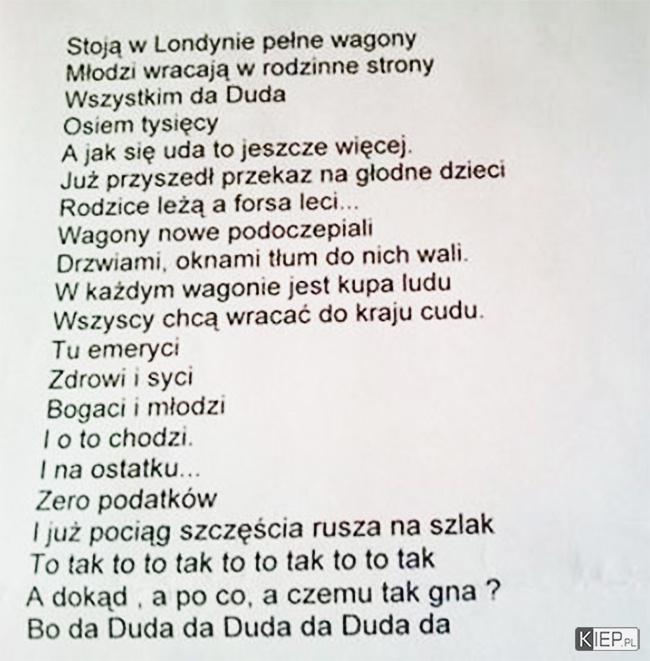 Stoją w Londynie pełne wagony
Młodzi wracają w rodzinne strony
Wszystkim da Duda
Osiem tysięcy
A jak się uda to jeszcze więcej.
Już przyszedł przekaz na głodne dzieci
Rodzice leżą a forsa leci...
Wagony nowe podoczepiali
Drzwiami, oknami tłum do nich wali.
W każdym wagonie jest kupa ludu
Wszyscy chcą wracać do kraju cudu.
Tu emeryci
Zdrowi i syci
Bogaci i młodzi
I o to chodzi.
I na ostatku...
Zero podatków
I już pociąg szczęścia rusza na szlak
To tak to to tak to to tak to to tak
A dokąd , a po co, a czemu tak gna ?
Bo da Duda da Duda da Duda da

KIEP.PL